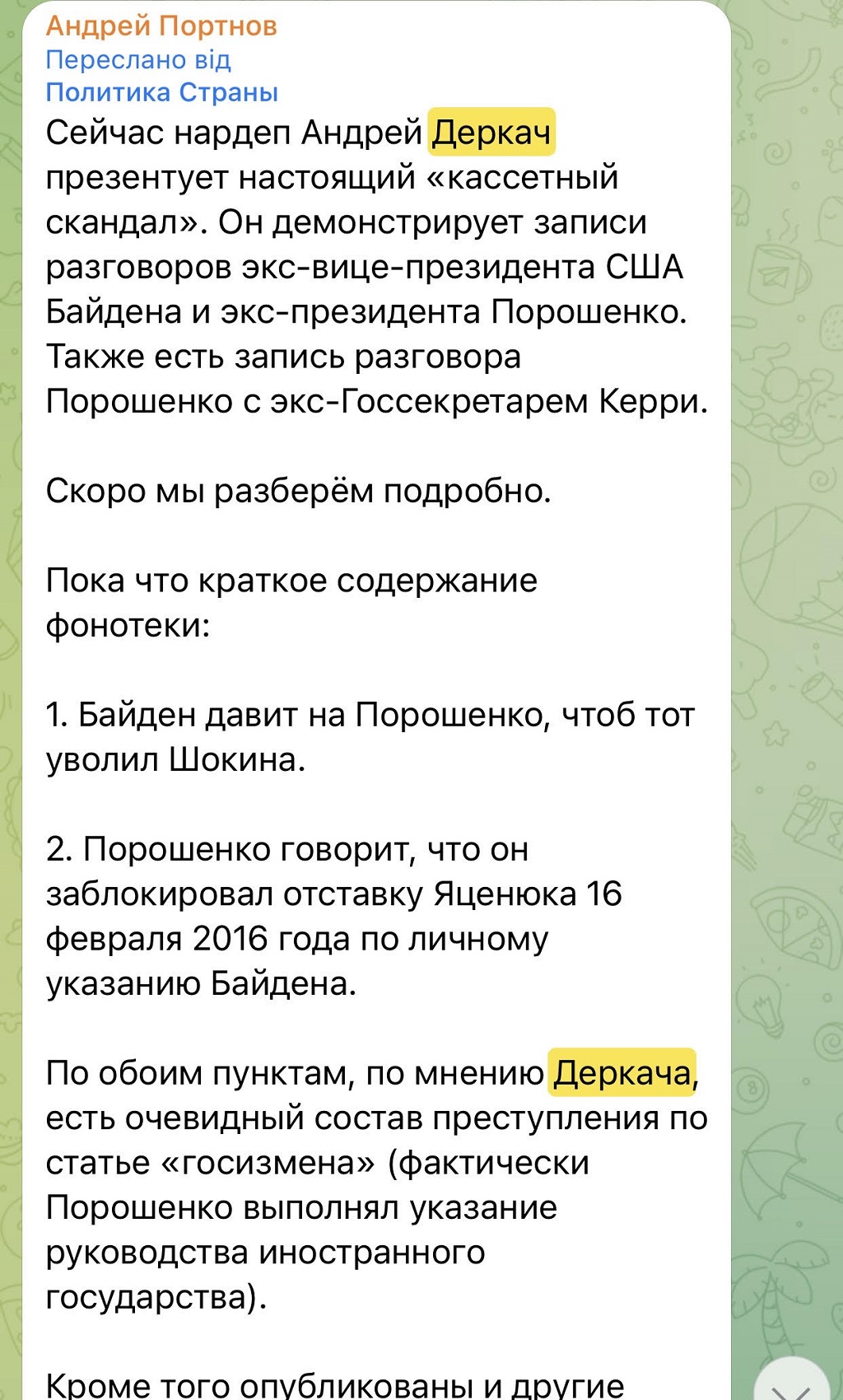 Андрей Портнов
Переслано від
Политика Страны
Сейчас нардеп Андрей Деркач презентует настоящий «кассетный скандал». Он демонстрирует записи разговоров экс-вице-президента США Байдена и экс-президента Порошенко. Также есть запись разговора Порошенко с экс-Госсекретарем Керри.

Скоро мы разберём подробно.

Пока что краткое содержание фонотеки:

1. Байден давит на Порошенко, чтоб тот уволил Шокина.

2. Порошенко говорит, что он заблокировал отставку Яценюка 16 февраля 2016 года по личному указанию Байдена.

По обоим пунктам, по мнению Деркача, есть очевидный состав преступления по статье «госизмена» (фактически Порошенко выполнял указание руководства иностранного государства).

Кроме того опубликованы и другие